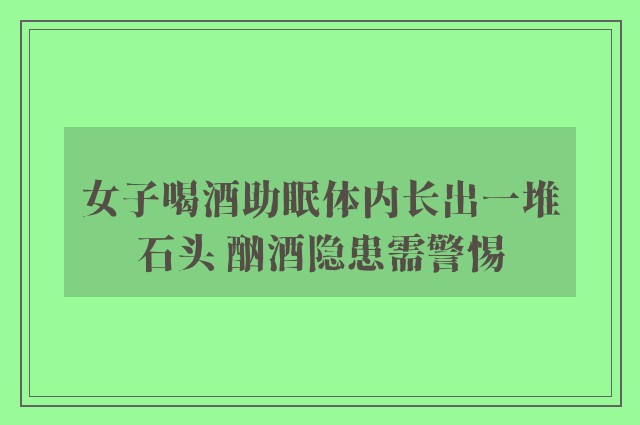 女子喝酒助眠体内长出一堆石头 酗酒隐患需警惕